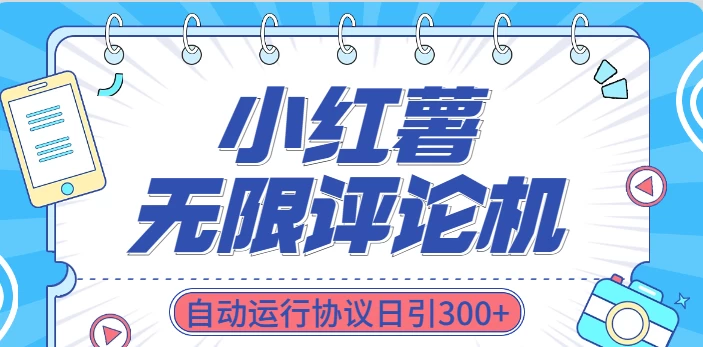 小红薯
无限评论机

自动运行协议日引300+